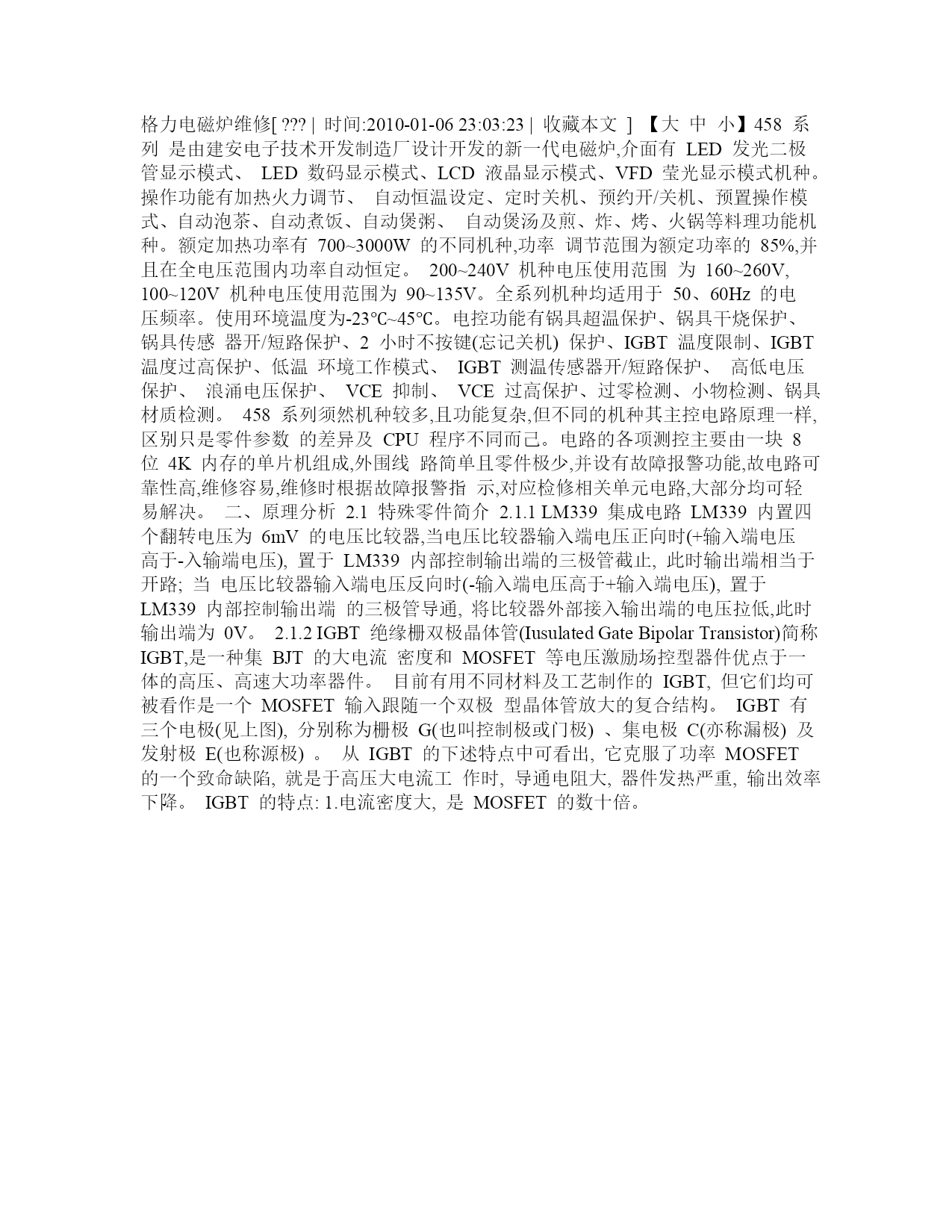 格力电磁炉维修[ ??? | 时间:2010-01-06 23:03:23 | 收藏本文 ] 【大 中 小】458 系列 是由建安电子技术开发制造厂设计开发的新一代电磁炉,介面有 LED 发光二极管显示模式、 LED 数码显示模式、LCD 液晶显示模式、VFD 莹光显示模式机种。操作功能有加热火力调节、 自动恒温设定、定时关机、预约开/关机、预置操作模式、自动泡茶、自动煮饭、自动煲粥、 自动煲汤及煎、炸、烤、火锅等料理功能机种。额定加热功率有 700~3000W 的不同机种,功率 调节范围为额定功率的 85%,并且在全电压范围内功率自动恒定。 200~240V 机种电压使用范围 为 160~260V, 100~120V 机种电压使用范围为 90~135V。全系列机种均适用于 50、60Hz 的电压频率。使用环境温度为-23℃~45℃。电控功能有锅具超温保护、锅具干烧保护、锅具传感 器开/短路保护、2 小时不按键(忘记关机) 保护、IGBT 温度限制、IGBT 温度过高保护、低温 环境工作模式、 IGBT 测温传感器开/短路保护、 高低电压保护、 浪涌电压保护、 VCE 抑制、 VCE 过高保护、过零检测、小物检测、锅具材质检测。 458 系列须然机种较多,且功能复杂,但不同的机种其主控电路原理一样,区别只是零件参数 的差异及 CPU 程序不同而己。电路的各项测控主要由一块 8 位 4K 内存的单片机组成,外围线 路简单且零件极少,并设有故障报警功能,故电路可靠性高,维修容易,维修时根据故障报警指 示,对应检修相关单元电路,大部分均可轻易解决。 二、原理分析 2.1 特殊零件简介 2.1.1 LM339 集成电路 LM339 内置四个翻转电压为 6mV 的电压比较器,当电压比较器输入端电压正向时(+输入端电压高于-入输端电压), 置于 LM339 内部控制输出端的三极管截止, 此时输出端相当于开路; 当 电压比较器输入端电压反向时(-输入端电压高于+输入端电压), 置于 LM339 内部控制输出端 的三极管导通, 将比较器外部接入输出端的电压拉低,此时输出端为 0V。 2.1.2 IGBT 绝缘栅双极晶体管(Iusulated Gate Bipolar Transistor)简称 IGBT,是一种集 BJT 的大电流 密度和 MOSFET 等电压激励场控型器件优点于一体的高压、高速大功率器件。 目前有用不同材料及工艺制作的 IGBT, 但它们均可被看作是一个 MOSFET 输入跟随一个双极 型晶体管放大的复合结构。 IGBT 有三个电极(见上图), 分别称为栅极 G(也叫控制极或门极) 、集电极 C(亦称漏极) 及发射极 E(也称源极) 。 从 IGBT 的下述特点中可看出, 它克服了功率 MOSFET 的一个致命缺陷, 就是于高压大电流工 作时, 导通电阻大, 器件发热严重, 输出效率下降。 IGBT 的特点: 1.电流密度大, 是 MOSFET 的数十倍。